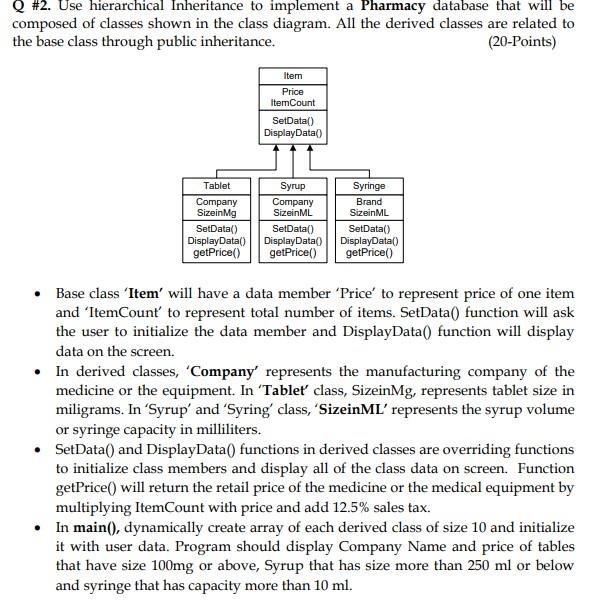 Q #2. Use hierarchical Inheritance to implement a Pharmacy database that will be composed of classes shown in the class diagram. All the derived classes are related to the base class through public inheritance. (20-Points)

Item
Price
ItemCount
SetData()
DisplayData()

Tablet
Company
SizeinMg
SetData()
DisplayData()
getPrice()

Syrup
Company
SizeinML
SetData()
DisplayData()
getPrice()

Syringe
Brand
SizeinML
SetData()
DisplayData()
getPrice()

• Base class 'Item' will have a data member 'Price' to represent price of one item and 'ItemCount' to represent total number of items. SetData() function will ask the user to initialize the data member and DisplayData() function will display data on the screen.

• In derived classes, 'Company' represents the manufacturing company of the medicine or the equipment. In 'Tablet' class, SizeinMg, represents tablet size in miligrams. In 'Syrup' and 'Syring' class, 'SizeinML' represents the syrup volume or syringe capacity in milliliters.

• SetData() and DisplayData() functions in derived classes are overriding functions to initialize class members and display all of the class data on screen. Function getPrice() will return the retail price of the medicine or the medical equipment by multiplying ItemCount with price and add 12.5% sales tax.

• In main(), dynamically create array of each derived class of size 10 and initialize it with user data. Program should display Company Name and price of tables that have size 100mg or above, Syrup that has size more than 250 ml or below and syringe that has capacity more than 10 ml.